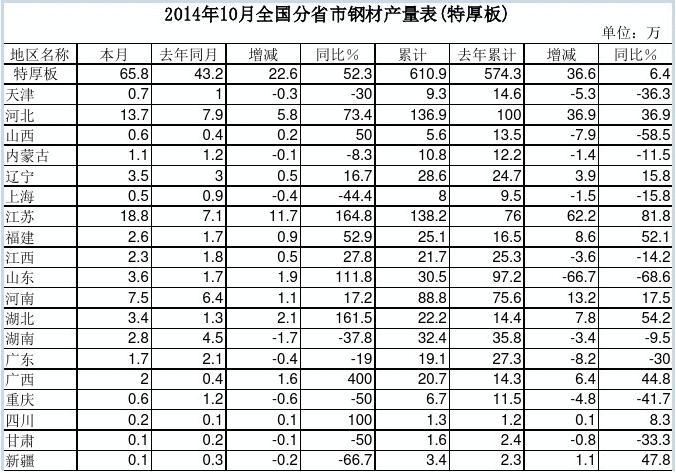 2014年10月全国分省市钢材产量表(特厚板)

单位：万

| 地区名称 | 本月 | 去年同月 | 增减 | 同比% | 累计 | 去年累计 | 增减 | 同比% |
|---|---|---|---|---|---|---|---|---|
| 特厚板 | 65.8 | 43.2 | 22.6 | 52.3 | 610.9 | 574.3 | 36.6 | 6.4 |
| 天津 | 0.7 | 1 | -0.3 | -30 | 9.3 | 14.6 | -5.3 | -36.3 |
| 河北 | 13.7 | 7.9 | 5.8 | 73.4 | 136.9 | 100 | 36.9 | 36.9 |
| 山西 | 0.6 | 0.4 | 0.2 | 50 | 5.6 | 13.5 | -7.9 | -58.5 |
| 内蒙古 | 1.1 | 1.2 | -0.1 | -8.3 | 10.8 | 12.2 | -1.4 | -11.5 |
| 辽宁 | 3.5 | 3 | 0.5 | 16.7 | 28.6 | 24.7 | 3.9 | 15.8 |
| 上海 | 0.5 | 0.9 | -0.4 | -44.4 | 8 | 9.5 | -1.5 | -15.8 |
| 江苏 | 18.8 | 7.1 | 11.7 | 164.8 | 138.2 | 76 | 62.2 | 81.8 |
| 福建 | 2.6 | 1.7 | 0.9 | 52.9 | 25.1 | 16.5 | 8.6 | 52.1 |
| 江西 | 2.3 | 1.8 | 0.5 | 27.8 | 21.7 | 25.3 | -3.6 | -14.2 |
| 山东 | 3.6 | 1.7 | 1.9 | 111.8 | 30.5 | 97.2 | -66.7 | -68.6 |
| 河南 | 7.5 | 6.4 | 1.1 | 17.2 | 88.8 | 75.6 | 13.2 | 17.5 |
| 湖北 | 3.4 | 1.3 | 2.1 | 161.5 | 22.2 | 14.4 | 7.8 | 54.2 |
| 湖南 | 2.8 | 4.5 | -1.7 | -37.8 | 32.4 | 35.8 | -3.4 | -9.5 |
| 广东 | 1.7 | 2.1 | -0.4 | -19 | 19.1 | 27.3 | -8.2 | -30 |
| 广西 | 2 | 0.4 | 1.6 | 400 | 20.7 | 14.3 | 6.4 | 44.8 |
| 重庆 | 0.6 | 1.2 | -0.6 | -50 | 6.7 | 11.5 | -4.8 | -41.7 |
| 四川 | 0.2 | 0.1 | 0.1 | 100 | 1.3 | 1.2 | 0.1 | 8.3 |
| 甘肃 | 0.1 | 0.2 | -0.1 | -50 | 1.6 | 2.4 | -0.8 | -33.3 |
| 新疆 | 0.1 | 0.3 | -0.2 | -66.7 | 3.4 | 2.3 | 1.1 | 47.8 |